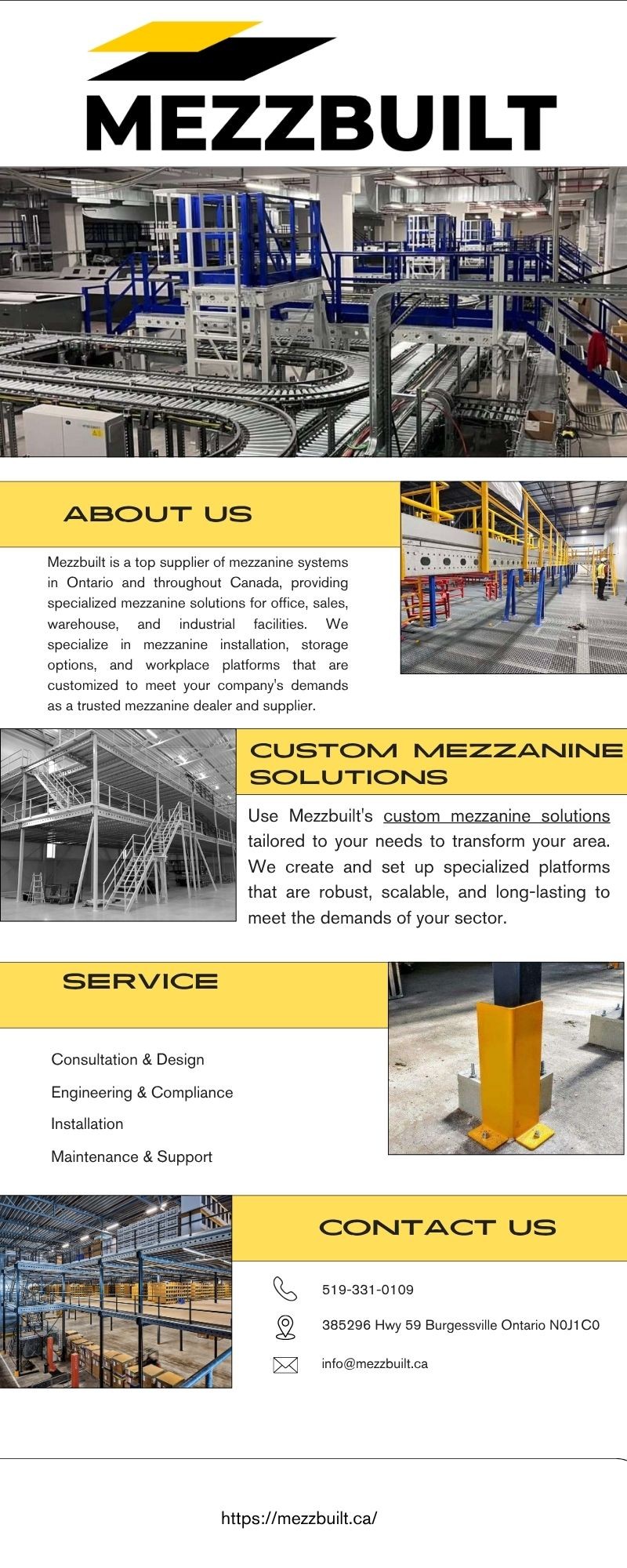 MEZZBUILT

ABOUT US

Mezzbuilt is a top supplier of mezzanine systems in Ontario and throughout Canada, providing specialized mezzanine solutions for office, sales, warehouse, and industrial facilities. We specialize in mezzanine installation, storage options, and workplace platforms that are customized to meet your company's demands as a trusted mezzanine dealer and supplier.

CUSTOM MEZZANINE SOLUTIONS

Use Mezzbuilt's custom mezzanine solutions tailored to your needs to transform your area. We create and set up specialized platforms that are robust, scalable, and long-lasting to meet the demands of your sector.

SERVICE

Consultation & Design
Engineering & Compliance
Installation
Maintenance & Support

CONTACT US

519-331-0109
385296 Hwy 59 Burgessville Ontario N0J1C0
info@mezzbuilt.ca

https://mezzbuilt.ca/